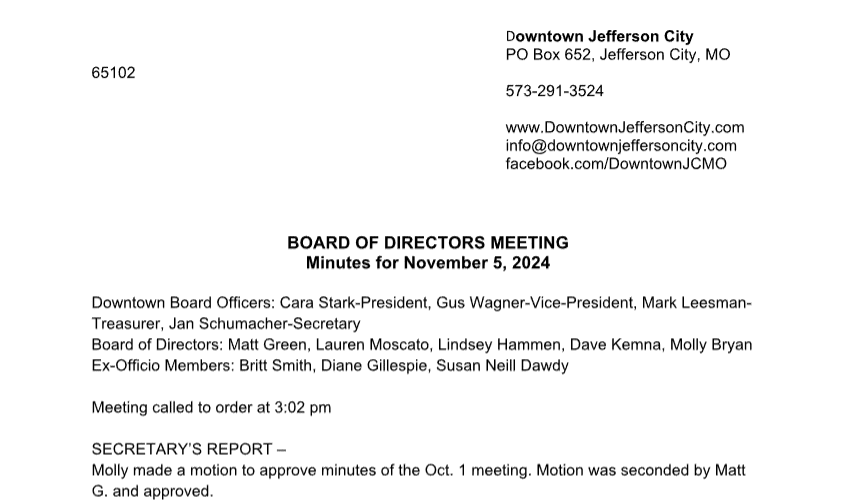 Downtown Jefferson City
PO Box 652, Jefferson City, MO

65102

573-291-3524

www.DowntownJeffersonCity.com
info@downtownjeffersoncity.com
facebook.com/DowntownJCMO

BOARD OF DIRECTORS MEETING
Minutes for November 5, 2024

Downtown Board Officers: Cara Stark-President, Gus Wagner-Vice-President, Mark Leesman-Treasurer, Jan Schumacher-Secretary
Board of Directors: Matt Green, Lauren Moscato, Lindsey Hammen, Dave Kemna, Molly Bryan
Ex-Officio Members: Britt Smith, Diane Gillespie, Susan Neill Dawdy

Meeting called to order at 3:02 pm

SECRETARY'S REPORT –
Molly made a motion to approve minutes of the Oct. 1 meeting. Motion was seconded by Matt G. and approved.